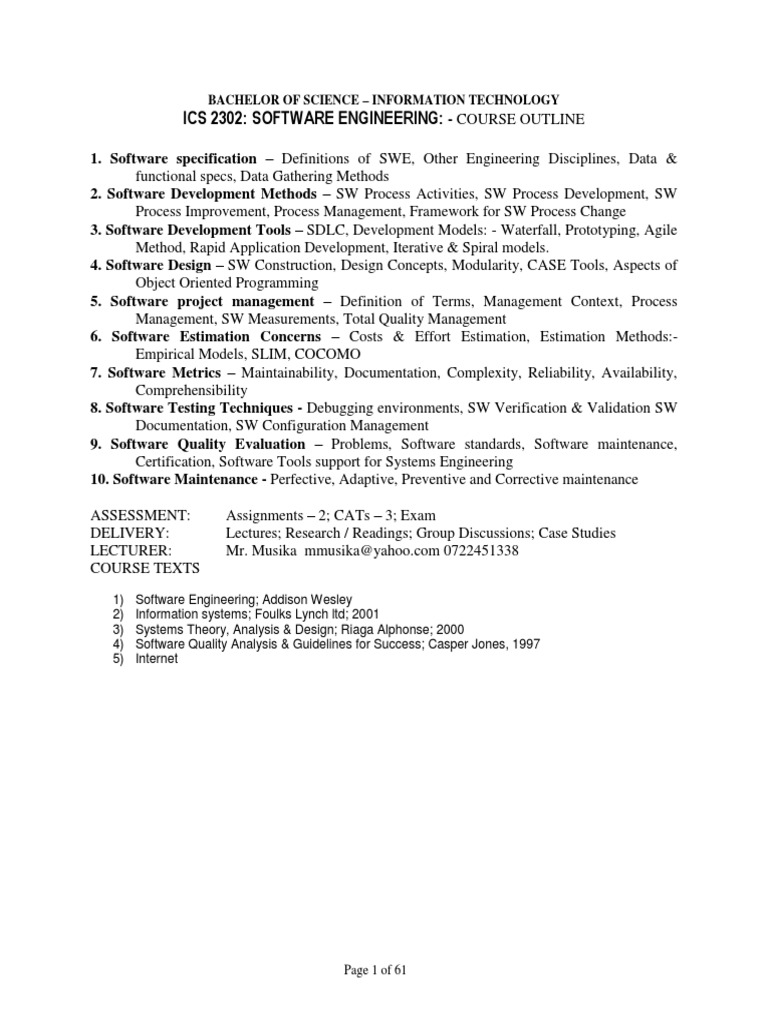 BACHELOR OF SCIENCE – INFORMATION TECHNOLOGY
ICS 2302: SOFTWARE ENGINEERING: - COURSE OUTLINE

1. Software specification – Definitions of SWE, Other Engineering Disciplines, Data & functional specs, Data Gathering Methods
2. Software Development Methods – SW Process Activities, SW Process Development, SW Process Improvement, Process Management, Framework for SW Process Change
3. Software Development Tools – SDLC, Development Models: - Waterfall, Prototyping, Agile Method, Rapid Application Development, Iterative & Spiral models.
4. Software Design – SW Construction, Design Concepts, Modularity, CASE Tools, Aspects of Object Oriented Programming
5. Software project management – Definition of Terms, Management Context, Process Management, SW Measurements, Total Quality Management
6. Software Estimation Concerns – Costs & Effort Estimation, Estimation Methods:- Empirical Models, SLIM, COCOMO
7. Software Metrics – Maintainability, Documentation, Complexity, Reliability, Availability, Comprehensibility
8. Software Testing Techniques - Debugging environments, SW Verification & Validation SW Documentation, SW Configuration Management
9. Software Quality Evaluation – Problems, Software standards, Software maintenance, Certification, Software Tools support for Systems Engineering
10. Software Maintenance - Perfective, Adaptive, Preventive and Corrective maintenance

ASSESSMENT: Assignments – 2; CATs – 3; Exam
DELIVERY: Lectures; Research / Readings; Group Discussions; Case Studies
LECTURER: Mr. Musika mmusika@yahoo.com 0722451338
COURSE TEXTS

1) Software Engineering; Addison Wesley
2) Information systems; Foulks Lynch ltd; 2001
3) Systems Theory, Analysis & Design; Riaga Alphonse; 2000
4) Software Quality Analysis & Guidelines for Success; Casper Jones, 1997
5) Internet

Page 1 of 61